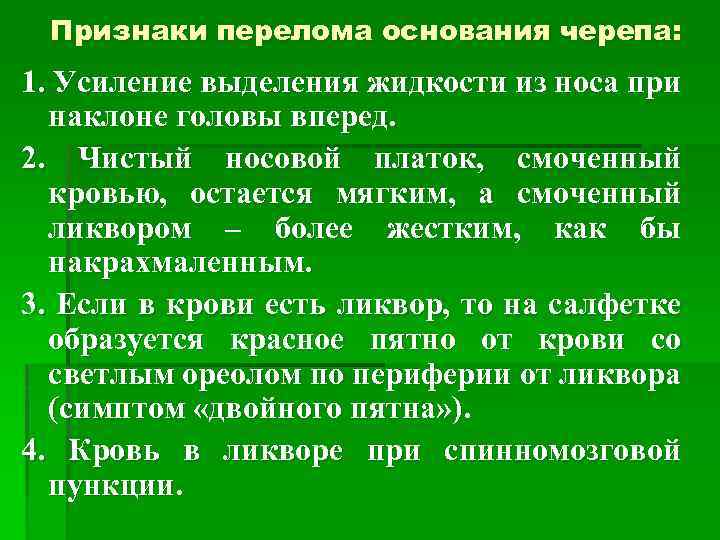 Признаки перелома основания черепа:

1. Усиление выделения жидкости из носа при наклоне головы вперед.

2. Чистый носовой платок, смоченный кровью, остается мягким, а смоченный ликвором – более жестким, как бы накрахмаленным.

3. Если в крови есть ликвор, то на салфетке образуется красное пятно от крови со светлым ореолом по периферии от ликвора (симптом «двойного пятна»).

4. Кровь в ликворе при спинномозговой пункции.